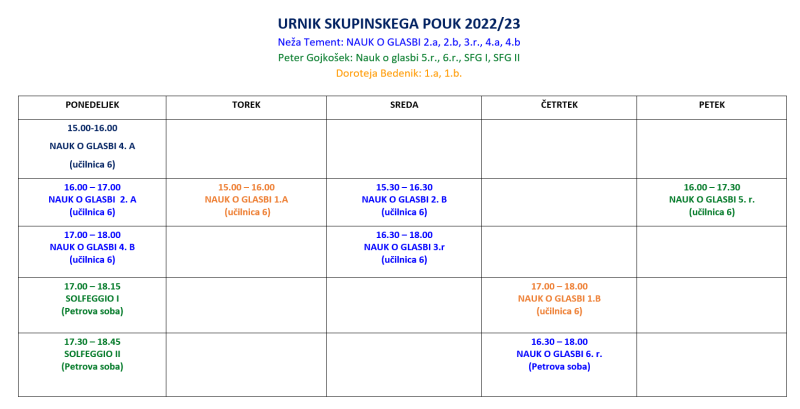 URNIK SKUPINSKEGA POUK 2022/23

Neža Tement: NAUK O GLASBI 2.a, 2.b, 3.r., 4.a, 4.b

Peter Gojkošek: Nauk o glasbi 5.r., 6.r., SFG I, SFG II

Doroteja Bedenik: 1.a, 1.b.

| PONEDELJEK | TOREK | SREDA | ČETRTEK | PETEK |
|---|---|---|---|---|
| 15.00-16.00 NAUK O GLASBI 4. A (učilnica 6) | | | | |
| 16.00 – 17.00 NAUK O GLASBI 2. A (učilnica 6) | 15.00 – 16.00 NAUK O GLASBI 1.A (učilnica 6) | 15.30 – 16.30 NAUK O GLASBI 2. B (učilnica 6) | | 16.00 – 17.30 NAUK O GLASBI 5. r. (učilnica 6) |
| 17.00 – 18.00 NAUK O GLASBI 4. B (učilnica 6) | | 16.30 – 18.00 NAUK O GLASBI 3.r (učilnica 6) | | |
| 17.00 – 18.15 SOLFEGGIO I (Petrova soba) | | | 17.00 – 18.00 NAUK O GLASBI 1.B (učilnica 6) | |
| 17.30 – 18.45 SOLFEGGIO II (Petrova soba) | | | 16.30 – 18.00 NAUK O GLASBI 6. r. (Petrova soba) | |